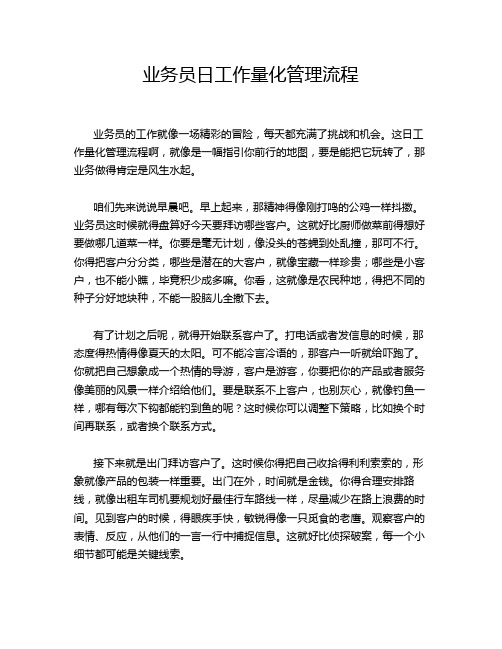 业务员日工作量化管理流程

业务员的工作就像一场精彩的冒险，每天都充满了挑战和机会。这日工作量化管理流程啊，就像是一幅指引你前行的地图，要是能把它玩转了，那业务做得肯定是风生水起。

咱们先来说说早晨吧。早上起来，那精神得像刚打鸣的公鸡一样抖擞。业务员这时候就得盘算好今天要拜访哪些客户。这就好比厨师做菜前得想好要做哪几道菜一样。你要是毫无计划，像没头的苍蝇到处乱撞，那可不行。你得把客户分分类，哪些是潜在的大客户，就像宝藏一样珍贵；哪些是小客户，也不能小瞧，毕竟积少成多嘛。你看，这就像是农民种地，得把不同的种子分好地块种，不能一股脑儿全撒下去。

有了计划之后呢，就得开始联系客户了。打电话或者发信息的时候，那态度得热情得像夏天的太阳。可不能冷言冷语的，那客户一听就给吓跑了。你就把自己想象成一个热情的导游，客户是游客，你要把你的产品或者服务像美丽的风景一样介绍给他们。要是联系不上客户，也别灰心，就像钓鱼一样，哪有每次下钩都能钓到鱼的呢？这时候你可以调整下策略，比如换个时间再联系，或者换个联系方式。

接下来就是出门拜访客户了。这时候你得把自己收拾得利利索索的，形象就像产品的包装一样重要。出门在外，时间就是金钱。你得合理安排路线，就像出租车司机要规划好最佳行车路线一样，尽量减少在路上浪费的时间。见到客户的时候，得眼疾手快，敏锐得像一只觅食的老鹰。观察客户的表情、反应，从他们的一言一行中捕捉信息。这就好比侦探破案，每一个小细节都可能是关键线索。